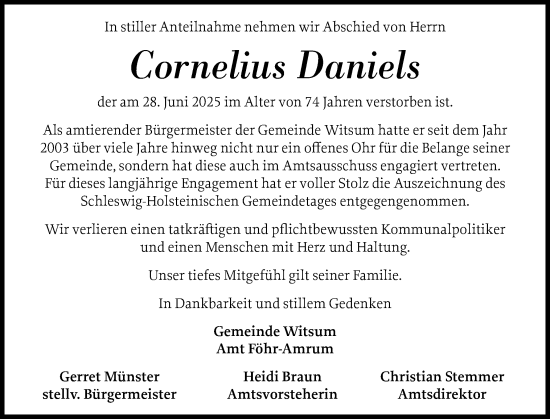 In stiller Anteilnahme nehmen wir Abschied von Herrn

Cornelius Daniels

der am 28. Juni 2025 im Alter von 74 Jahren verstorben ist.

Als amtierender Bürgermeister der Gemeinde Witsum hatte er seit dem Jahr 2003 über viele Jahre hinweg nicht nur ein offenes Ohr für die Belange seiner Gemeinde, sondern hat diese auch im Amtsausschuss engagiert vertreten. Für dieses langjährige Engagement hat er voller Stolz die Auszeichnung des Schleswig-Holsteinischen Gemeindetages entgegengenommen.

Wir verlieren einen tatkräftigen und pflichtbewussten Kommunalpolitiker und einen Menschen mit Herz und Haltung.

Unser tiefes Mitgefühl gilt seiner Familie.

In Dankbarkeit und stillem Gedenken

Gemeinde Witsum
Amt Föhr-Amrum

Gerret Münster
stellv. Bürgermeister

Heidi Braun
Amtsvorsteherin

Christian Stemmer
Amtsdirektor